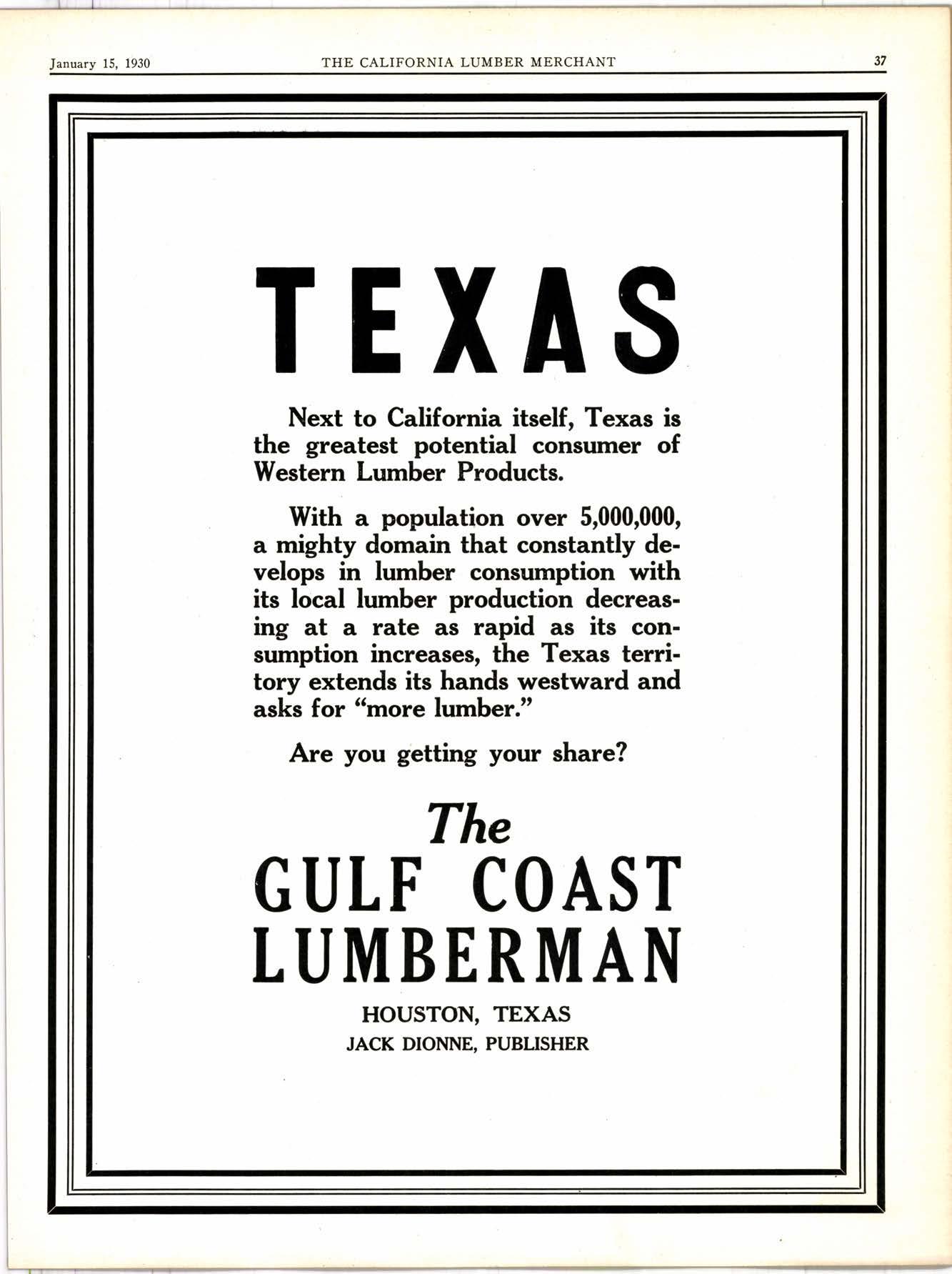 January 15, 1930 THE CALIFORNIA LUMBER MERCHANT 37

TEXAS

Next to California itself, Texas is the greatest potential consumer of Western Lumber Products.

With a population over 5,000,000, a mighty domain that constantly develops in lumber consumption with its local lumber production decreasing at a rate as rapid as its consumption increases, the Texas territory extends its hands westward and asks for "more lumber."

Are you getting your share?

The
GULF COAST
LUMBERMAN

HOUSTON, TEXAS
JACK DIONNE, PUBLISHER